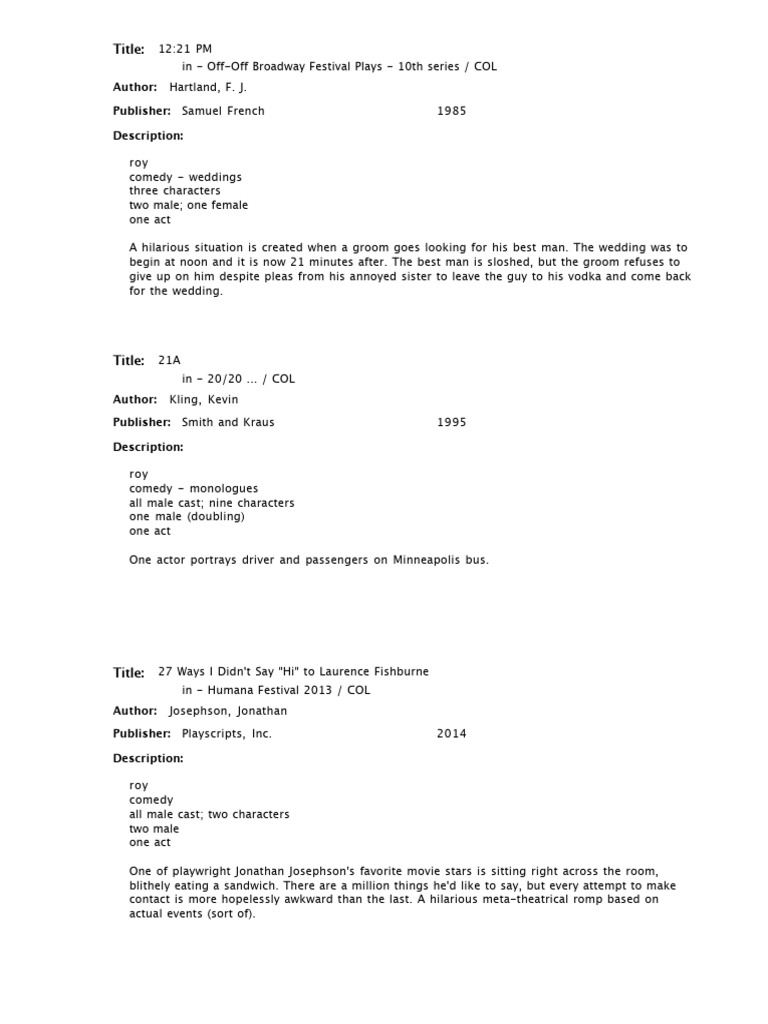 Title: 12:21 PM

in - Off-Off Broadway Festival Plays - 10th series / COL

Author: Hartland, F. J.

Publisher: Samuel French 1985

Description:

roy
comedy - weddings
three characters
two male; one female
one act

A hilarious situation is created when a groom goes looking for his best man. The wedding was to begin at noon and it is now 21 minutes after. The best man is sloshed, but the groom refuses to give up on him despite pleas from his annoyed sister to leave the guy to his vodka and come back for the wedding.

Title: 21A

in - 20/20 ... / COL

Author: Kling, Kevin

Publisher: Smith and Kraus 1995

Description:

roy
comedy - monologues
all male cast; nine characters
one male (doubling)
one act

One actor portrays driver and passengers on Minneapolis bus.

Title: 27 Ways I Didn't Say "Hi" to Laurence Fishburne

in - Humana Festival 2013 / COL

Author: Josephson, Jonathan

Publisher: Playscripts, Inc. 2014

Description:

roy
comedy
all male cast; two characters
two male
one act

One of playwright Jonathan Josephson's favorite movie stars is sitting right across the room, blithely eating a sandwich. There are a million things he'd like to say, but every attempt to make contact is more hopelessly awkward than the last. A hilarious meta-theatrical romp based on actual events (sort of).